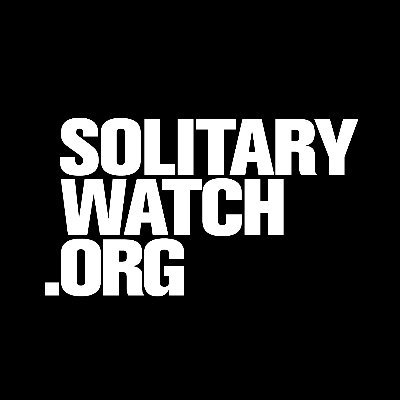 SOLITARY
WATCH
.ORG